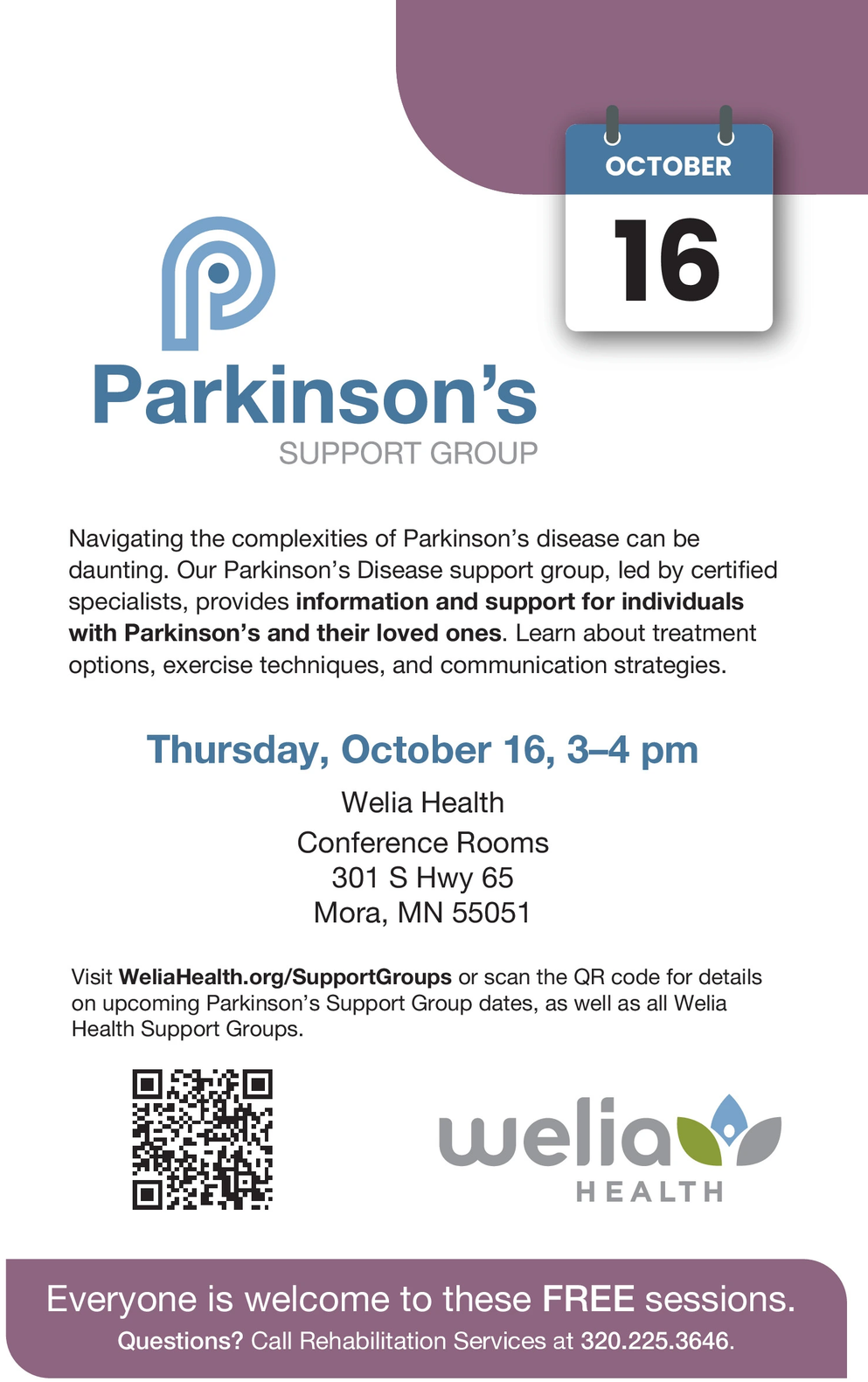 OCTOBER
16

Parkinson's
SUPPORT GROUP

Navigating the complexities of Parkinson's disease can be daunting. Our Parkinson's Disease support group, led by certified specialists, provides information and support for individuals with Parkinson's and their loved ones. Learn about treatment options, exercise techniques, and communication strategies.

Thursday, October 16, 3–4 pm

Welia Health
Conference Rooms
301 S Hwy 65
Mora, MN 55051

Visit WeliaHealth.org/SupportGroups or scan the QR code for details on upcoming Parkinson's Support Group dates, as well as all Welia Health Support Groups.

welia
HEALTH

Everyone is welcome to these FREE sessions.
Questions? Call Rehabilitation Services at 320.225.3646.